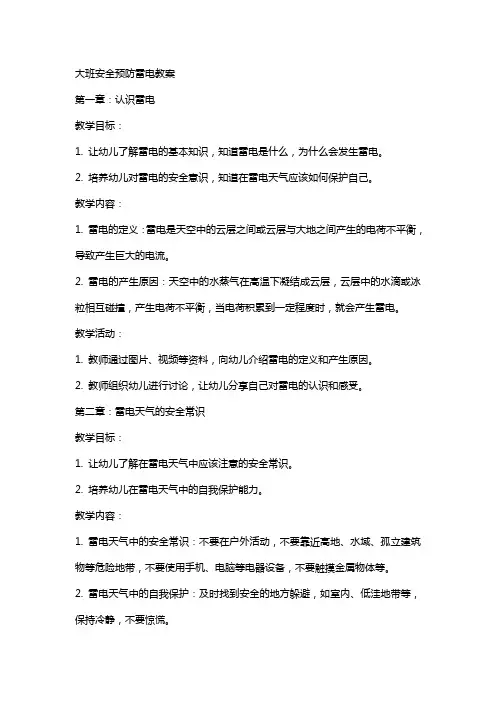 大班安全预防雷电教案

第一章：认识雷电

教学目标：

1. 让幼儿了解雷电的基本知识，知道雷电是什么，为什么会发生雷电。

2. 培养幼儿对雷电的安全意识，知道在雷电天气应该如何保护自己。

教学内容：

1. 雷电的定义：雷电是天空中的云层之间或云层与大地之间产生的电荷不平衡，导致产生巨大的电流。

2. 雷电的产生原因：天空中的水蒸气在高温下凝结成云层，云层中的水滴或冰粒相互碰撞，产生电荷不平衡，当电荷积累到一定程度时，就会产生雷电。

教学活动：

1. 教师通过图片、视频等资料，向幼儿介绍雷电的定义和产生原因。

2. 教师组织幼儿进行讨论，让幼儿分享自己对雷电的认识和感受。

第二章：雷电天气的安全常识

教学目标：

1. 让幼儿了解在雷电天气中应该注意的安全常识。

2. 培养幼儿在雷电天气中的自我保护能力。

教学内容：

1. 雷电天气中的安全常识：不要在户外活动，不要靠近高地、水域、孤立建筑物等危险地带，不要使用手机、电脑等电器设备，不要触摸金属物体等。

2. 雷电天气中的自我保护：及时找到安全的地方躲避，如室内、低洼地带等，保持冷静，不要惊慌。